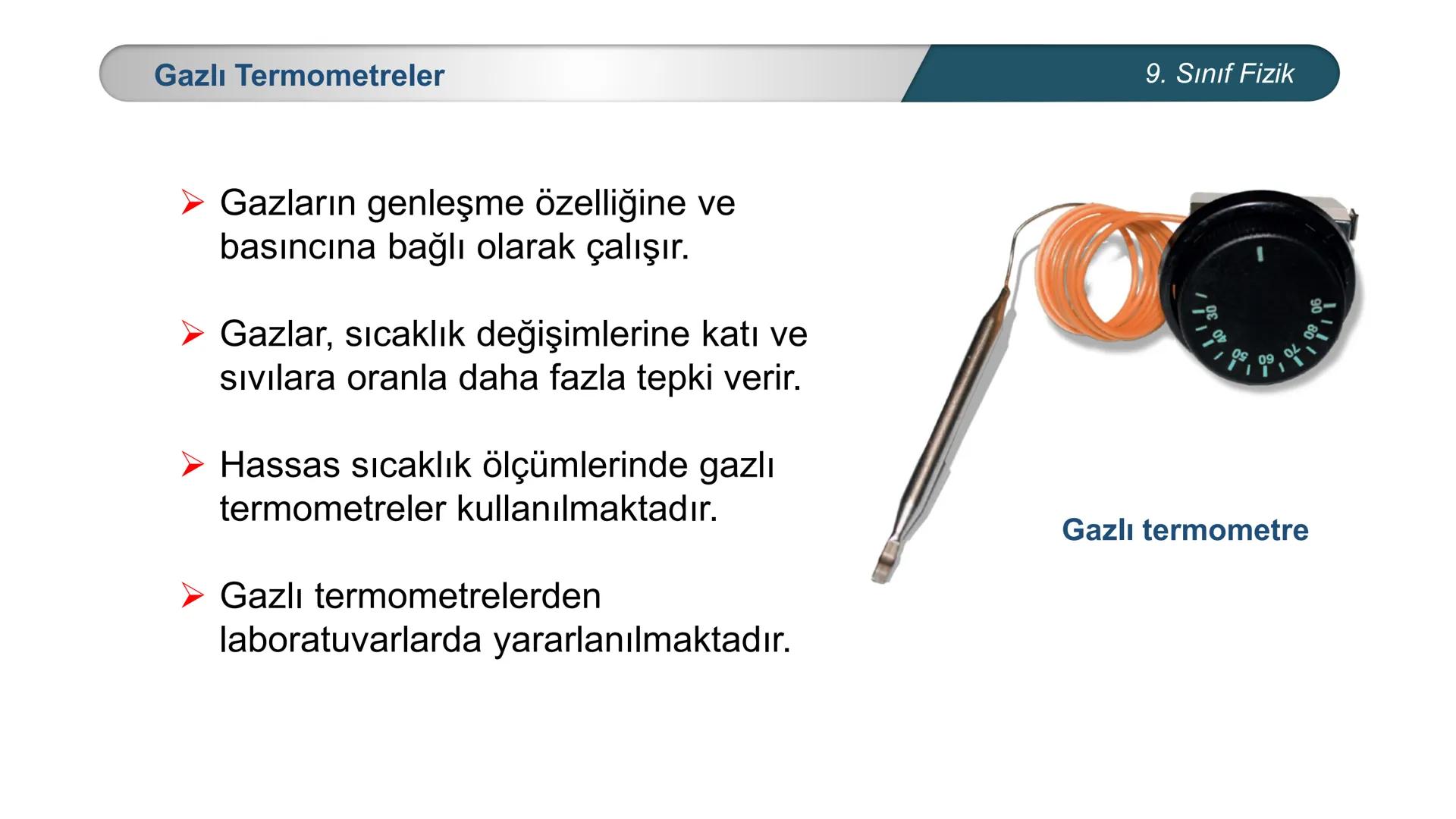 Gazlı Termometreler

9. Sınıf Fizik

➤ Gazların genleşme özelliğine ve basıncına bağlı olarak çalışır.

➤ Gazlar, sıcaklık değişimlerine katı ve sıvılara oranla daha fazla tepki verir.

➤ Hassas sıcaklık ölçümlerinde gazlı termometreler kullanılmaktadır.

➤ Gazlı termometrelerden laboratuvarlarda yararlanılmaktadır.

30 40 50 60 70 80 90

Gazlı termometre